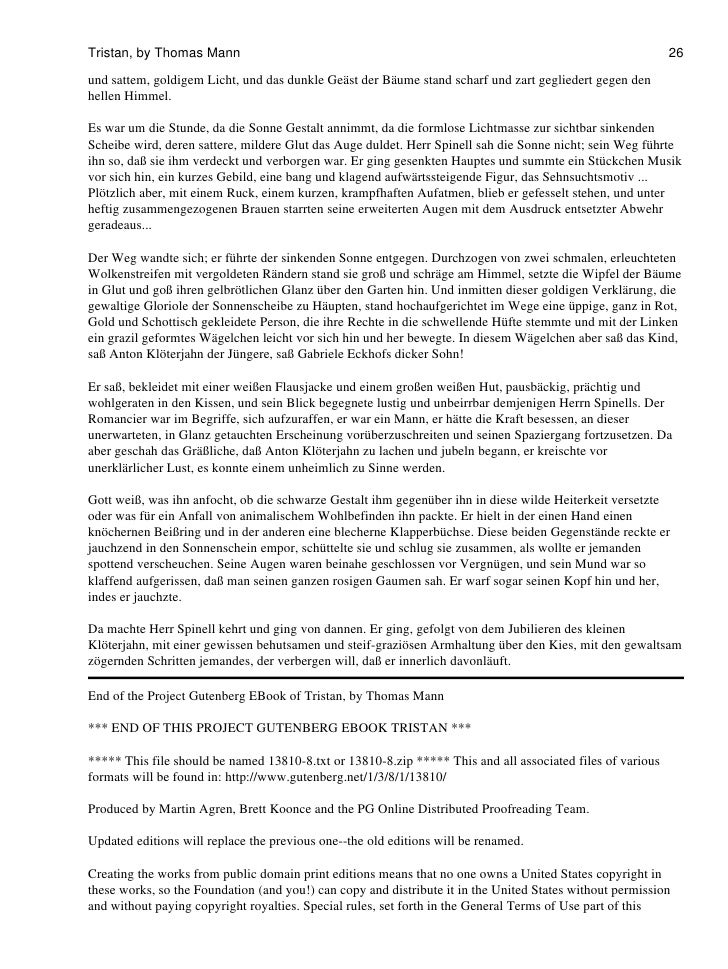 Tristan, by Thomas Mann 26

und sattem, goldigem Licht, und das dunkle Geäst der Bäume stand scharf und zart gegliedert gegen den hellen Himmel.

Es war um die Stunde, da die Sonne Gestalt annimmt, da die formlose Lichtmasse zur sichtbar sinkenden Scheibe wird, deren sattere, mildere Glut das Auge duldet. Herr Spinell sah die Sonne nicht; sein Weg führte ihn so, daß sie ihm verdeckt und verborgen war. Er ging gesenkten Hauptes und summte ein Stückchen Musik vor sich hin, ein kurzes Gebild, eine bang und klagend aufwärtssteigende Figur, das Sehnsuchtsmotiv ... Plötzlich aber, mit einem Ruck, einem kurzen, krampfhaften Aufatmen, blieb er gefesselt stehen, und unter heftig zusammengezogenen Brauen starrten seine erweiterten Augen mit dem Ausdruck entsetzter Abwehr geradeaus...

Der Weg wandte sich; er führte der sinkenden Sonne entgegen. Durchzogen von zwei schmalen, erleuchteten Wolkenstreifen mit vergoldeten Rändern stand sie groß und schräge am Himmel, setzte die Wipfel der Bäume in Glut und goß ihren gelbrötlichen Glanz über den Garten hin. Und inmitten dieser goldigen Verklärung, die gewaltige Gloriole der Sonnenscheibe zu Häupten, stand hochaufgerichtet im Wege eine üppige, ganz in Rot, Gold und Schottisch gekleidete Person, die ihre Rechte in die schwellende Hüfte stemmte und mit der Linken ein grazil geformtes Wägelchen leicht vor sich hin und her bewegte. In diesem Wägelchen aber saß das Kind, saß Anton Klöterjahn der Jüngere, saß Gabriele Eckhofs dicker Sohn!

Er saß, bekleidet mit einer weißen Flausjacke und einem großen weißen Hut, pausbäckig, prächtig und wohlgeraten in den Kissen, und sein Blick begegnete lustig und unbeirrbar demjenigen Herrn Spinells. Der Romancier war im Begriffe, sich aufzuraffen, er war ein Mann, er hätte die Kraft besessen, an dieser unerwarteten, in Glanz getauchten Erscheinung vorüberzuschreiten und seinen Spaziergang fortzusetzen. Da aber geschah das Gräßliche, daß Anton Klöterjahn zu lachen und jubeln begann, er kreischte vor unerklärlicher Lust, es konnte einem unheimlich zu Sinne werden.

Gott weiß, was ihn anfocht, ob die schwarze Gestalt ihm gegenüber ihn in diese wilde Heiterkeit versetzte oder was für ein Anfall von animalischem Wohlbefinden ihn packte. Er hielt in der einen Hand einen knöchernen Beißring und in der anderen eine blecherne Klapperbüchse. Diese beiden Gegenstände reckte er jauchzend in den Sonnenschein empor, schüttelte sie und schlug sie zusammen, als wollte er jemanden spottend verscheuchen. Seine Augen waren beinahe geschlossen vor Vergnügen, und sein Mund war so klaffend aufgerissen, daß man seinen ganzen rosigen Gaumen sah. Er warf sogar seinen Kopf hin und her, indes er jauchzte.

Da machte Herr Spinell kehrt und ging von dannen. Er ging, gefolgt von dem Jubilieren des kleinen Klöterjahn, mit einer gewissen behutsamen und steif-graziösen Armhaltung über den Kies, mit den gewaltsam zögernden Schritten jemandes, der verbergen will, daß er innerlich davonläuft.

End of the Project Gutenberg EBook of Tristan, by Thomas Mann

*** END OF THIS PROJECT GUTENBERG EBOOK TRISTAN ***

***** This file should be named 13810-8.txt or 13810-8.zip ***** This and all associated files of various formats will be found in: http://www.gutenberg.net/1/3/8/1/13810/

Produced by Martin Agren, Brett Koonce and the PG Online Distributed Proofreading Team.

Updated editions will replace the previous one--the old editions will be renamed.

Creating the works from public domain print editions means that no one owns a United States copyright in these works, so the Foundation (and you!) can copy and distribute it in the United States without permission and without paying copyright royalties. Special rules, set forth in the General Terms of Use part of this